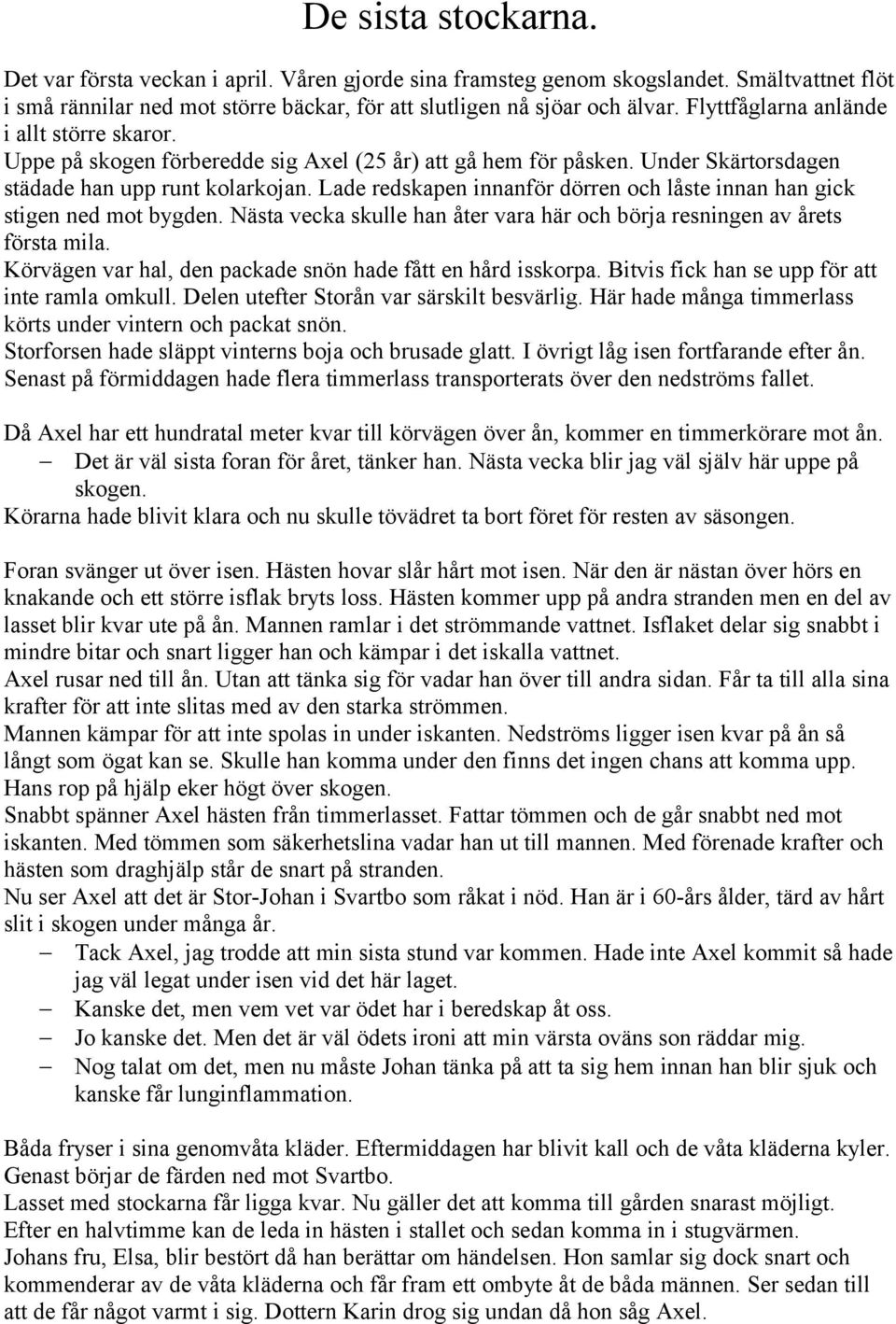 De sista stockarna.

Det var första veckan i april. Våren gjorde sina framsteg genom skogslandet. Smältvattnet flöt i små rännilar ned mot större bäckar, för att slutligen nå sjöar och älvar. Flyttfåglarna anlände i allt större skaror.
Uppe på skogen förberedde sig Axel (25 år) att gå hem för påsken. Under Skärtorsdagen städade han upp runt kolarkojan. Lade redskapen innanför dörren och låste innan han gick stigen ned mot bygden. Nästa vecka skulle han åter vara här och börja resningen av årets första mila.
Körvägen var hal, den packade snön hade fått en hård isskorpa. Bitvis fick han se upp för att inte ramla omkull. Delen utefter Storån var särskilt besvärlig. Här hade många timmerlass körts under vintern och packat snön.
Storforsen hade släppt vinterns boja och brusade glatt. I övrigt låg isen fortfarande efter ån. Senast på förmiddagen hade flera timmerlass transporterats över den nedströms fallet.

Då Axel har ett hundratal meter kvar till körvägen över ån, kommer en timmerkörare mot ån.
– Det är väl sista foran för året, tänker han. Nästa vecka blir jag väl själv här uppe på skogen.
Körarna hade blivit klara och nu skulle tövädret ta bort föret för resten av säsongen.

Foran svänger ut över isen. Hästen hovar slår hårt mot isen. När den är nästan över hörs en knakande och ett större isflak bryts loss. Hästen kommer upp på andra stranden men en del av lasset blir kvar ute på ån. Mannen ramlar i det strömmande vattnet. Isflaket delar sig snabbt i mindre bitar och snart ligger han och kämpar i det iskalla vattnet.
Axel rusar ned till ån. Utan att tänka sig för vadar han över till andra sidan. Får ta till alla sina krafter för att inte slitas med av den starka strömmen.
Mannen kämpar för att inte spolas in under iskanten. Nedströms ligger isen kvar på ån så långt som ögat kan se. Skulle han komma under den finns det ingen chans att komma upp. Hans rop på hjälp eker högt över skogen.
Snabbt spänner Axel hästen från timmerlasset. Fattar tömmen och de går snabbt ned mot iskanten. Med tömmen som säkerhetslina vadar han ut till mannen. Med förenade krafter och hästen som draghjälp står de snart på stranden.
Nu ser Axel att det är Stor-Johan i Svartbo som råkat i nöd. Han är i 60-års ålder, tärd av hårt slit i skogen under många år.
– Tack Axel, jag trodde att min sista stund var kommen. Hade inte Axel kommit så hade jag väl legat under isen vid det här laget.
– Kanske det, men vem vet var ödet har i beredskap åt oss.
– Jo kanske det. Men det är väl ödets ironi att min värsta oväns son räddar mig.
– Nog talat om det, men nu måste Johan tänka på att ta sig hem innan han blir sjuk och kanske får lunginflammation.

Båda fryser i sina genomvåta kläder. Eftermiddagen har blivit kall och de våta kläderna kyler. Genast börjar de färden ned mot Svartbo.
Lasset med stockarna får ligga kvar. Nu gäller det att komma till gården snarast möjligt.
Efter en halvtimme kan de leda in hästen i stallet och sedan komma in i stugvärmen.
Johans fru, Elsa, blir bestört då han berättar om händelsen. Hon samlar sig dock snart och kommenderar av de våta kläderna och får fram ett ombyte åt de båda männen. Ser sedan till att de får något varmt i sig. Dottern Karin drog sig undan då hon såg Axel.